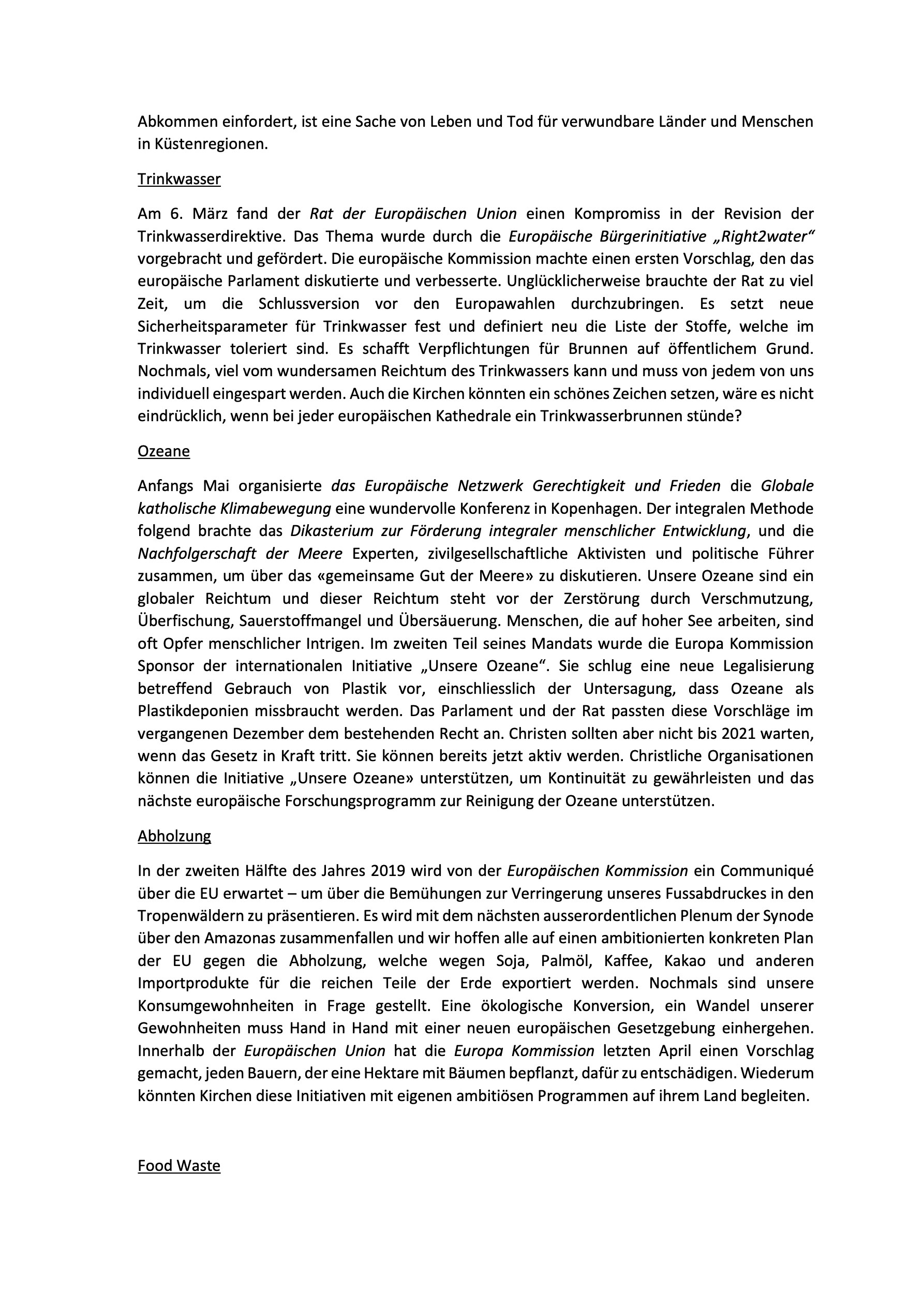 Abkommen einfordert, ist eine Sache von Leben und Tod für verwundbare Länder und Menschen in Küstenregionen.

Trinkwasser

Am 6. März fand der Rat der Europäischen Union einen Kompromiss in der Revision der Trinkwasserdirektive. Das Thema wurde durch die Europäische Bürgerinitiative „Right2water“ vorgebracht und gefördert. Die europäische Kommission machte einen ersten Vorschlag, den das europäische Parlament diskutierte und verbesserte. Unglücklicherweise brauchte der Rat zu viel Zeit, um die Schlussversion vor den Europawahlen durchzubringen. Es setzt neue Sicherheitsparameter für Trinkwasser fest und definiert neu die Liste der Stoffe, welche im Trinkwasser toleriert sind. Es schafft Verpflichtungen für Brunnen auf öffentlichem Grund. Nochmals, viel vom wundersamen Reichtum des Trinkwassers kann und muss von jedem von uns individuell eingespart werden. Auch die Kirchen könnten ein schönes Zeichen setzen, wäre es nicht eindrücklich, wenn bei jeder europäischen Kathedrale ein Trinkwasserbrunnen stünde?

Ozeane

Anfangs Mai organisierte das Europäische Netzwerk Gerechtigkeit und Frieden die Globale katholische Klimabewegung eine wundervolle Konferenz in Kopenhagen. Der integralen Methode folgend brachte das Dikasterium zur Förderung integraler menschlicher Entwicklung, und die Nachfolgerschaft der Meere Experten, zivilgesellschaftliche Aktivisten und politische Führer zusammen, um über das «gemeinsame Gut der Meere» zu diskutieren. Unsere Ozeane sind ein globaler Reichtum und dieser Reichtum steht vor der Zerstörung durch Verschmutzung, Überfischung, Sauerstoffmangel und Übersäuerung. Menschen, die auf hoher See arbeiten, sind oft Opfer menschlicher Intrigen. Im zweiten Teil seines Mandats wurde die Europa Kommission Sponsor der internationalen Initiative „Unsere Ozeane“. Sie schlug eine neue Legalisierung betreffend Gebrauch von Plastik vor, einschliesslich der Untersagung, dass Ozeane als Plastikdeponien missbraucht werden. Das Parlament und der Rat passten diese Vorschläge im vergangenen Dezember dem bestehenden Recht an. Christen sollten aber nicht bis 2021 warten, wenn das Gesetz in Kraft tritt. Sie können bereits jetzt aktiv werden. Christliche Organisationen können die Initiative „Unsere Ozeane» unterstützen, um Kontinuität zu gewährleisten und das nächste europäische Forschungsprogramm zur Reinigung der Ozeane unterstützen.

Abholzung

In der zweiten Hälfte des Jahres 2019 wird von der Europäischen Kommission ein Communiqué über die EU erwartet – um über die Bemühungen zur Verringerung unseres Fussabdruckes in den Tropenwäldern zu präsentieren. Es wird mit dem nächsten ausserordentlichen Plenum der Synode über den Amazonas zusammenfallen und wir hoffen alle auf einen ambitionierten konkreten Plan der EU gegen die Abholzung, welche wegen Soja, Palmöl, Kaffee, Kakao und anderen Importprodukte für die reichen Teile der Erde exportiert werden. Nochmals sind unsere Konsumgewohnheiten in Frage gestellt. Eine ökologische Konversion, ein Wandel unserer Gewohnheiten muss Hand in Hand mit einer neuen europäischen Gesetzgebung einhergehen. Innerhalb der Europäischen Union hat die Europa Kommission letzten April einen Vorschlag gemacht, jeden Bauern, der eine Hektare mit Bäumen bepflanzt, dafür zu entschädigen. Wiederum könnten Kirchen diese Initiativen mit eigenen ambitiösen Programmen auf ihrem Land begleiten.

Food Waste